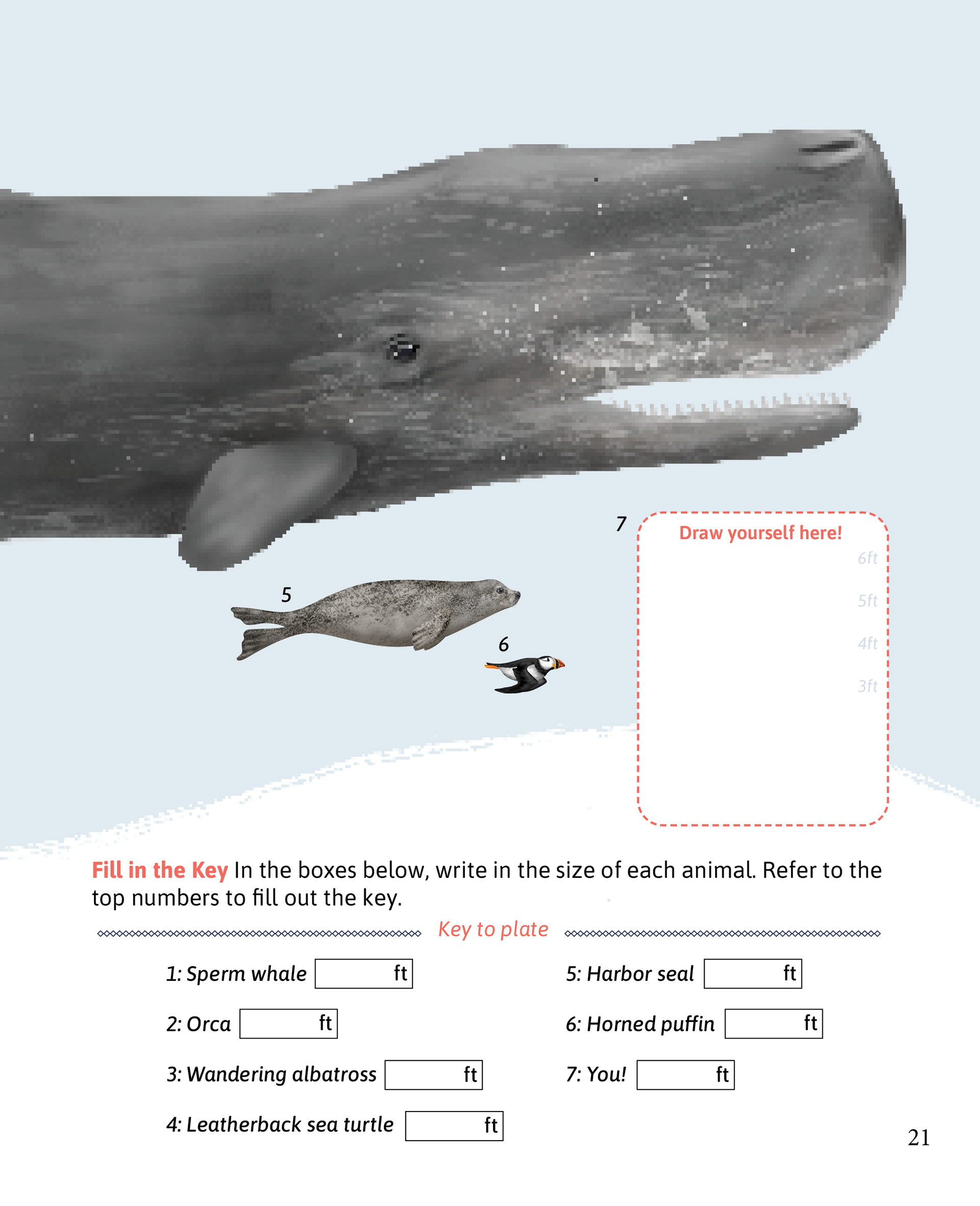 7

Draw yourself here!

6ft

5ft

4ft

3ft

5

6

Fill in the Key In the boxes below, write in the size of each animal. Refer to the top numbers to fill out the key.

Key to plate

1: Sperm whale ____ ft

2: Orca ____ ft

3: Wandering albatross ____ ft

4: Leatherback sea turtle ____ ft

5: Harbor seal ____ ft

6: Horned puffin ____ ft

7: You! ____ ft

21